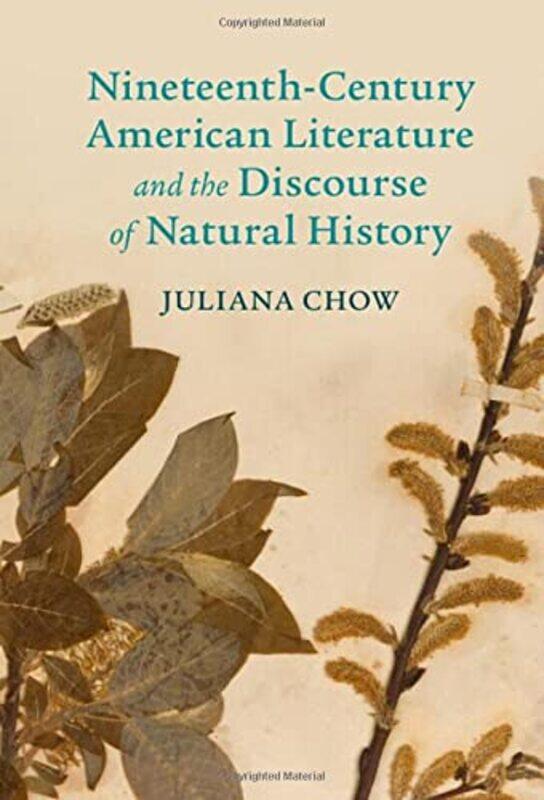 Copyrighted Material

Nineteenth-Century American Literature and the Discourse of Natural History

JULIANA CHOW

Copyrighted Material